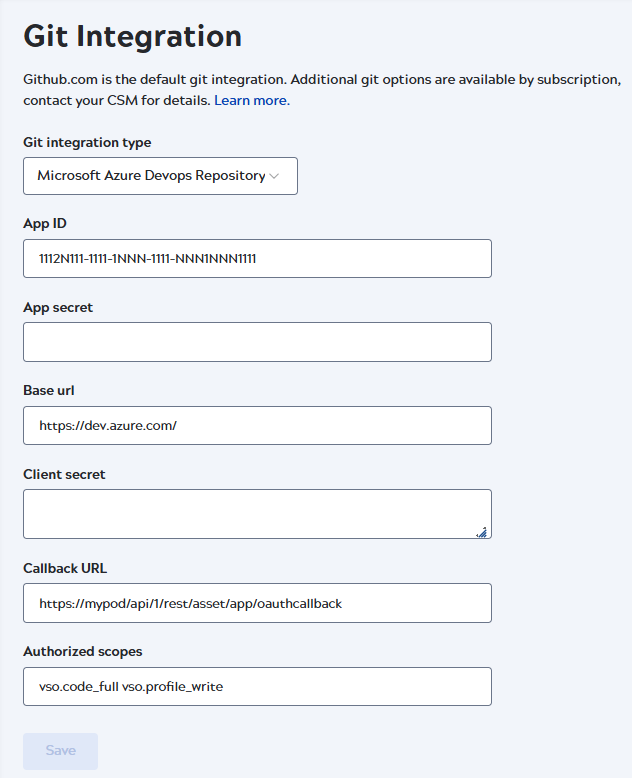 Git Integration

Github.com is the default git integration. Additional git options are available by subscription, contact your CSM for details. Learn more.

Git integration type

Microsoft Azure Devops Repository

App ID

1112N111-1111-1NNN-1111-NNN1NNN1111

App secret

Base url

https://dev.azure.com/

Client secret

Callback URL

https://mypod/api/1/rest/asset/app/oauthcallback

Authorized scopes

vso.code_full vso.profile_write

Save